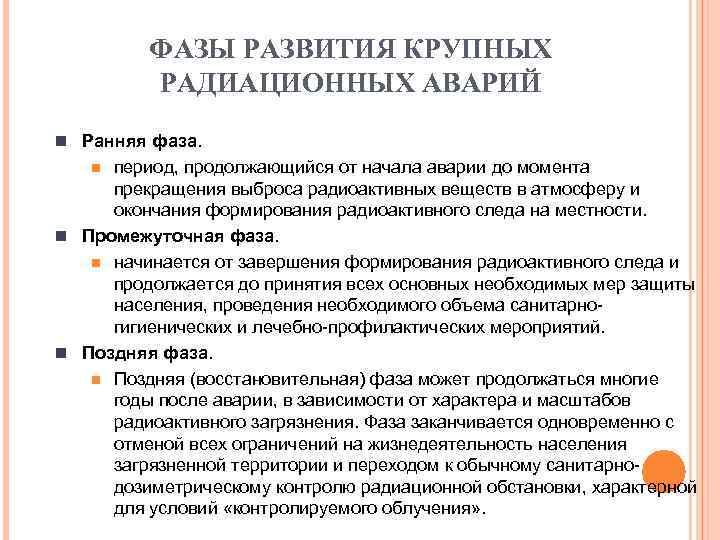 ФАЗЫ РАЗВИТИЯ КРУПНЫХ РАДИАЦИОННЫХ АВАРИЙ

Ранняя фаза.

период, продолжающийся от начала аварии до момента прекращения выброса радиоактивных веществ в атмосферу и окончания формирования радиоактивного следа на местности.

Промежуточная фаза.

начинается от завершения формирования радиоактивного следа и продолжается до принятия всех основных необходимых мер защиты населения, проведения необходимого объема санитарно-гигиенических и лечебно-профилактических мероприятий.

Поздняя фаза.

Поздняя (восстановительная) фаза может продолжаться многие годы после аварии, в зависимости от характера и масштабов радиоактивного загрязнения. Фаза заканчивается одновременно с отменой всех ограничений на жизнедеятельность населения загрязненной территории и переходом к обычному санитарно-дозиметрическому контролю радиационной обстановки, характерной для условий «контролируемого облучения».